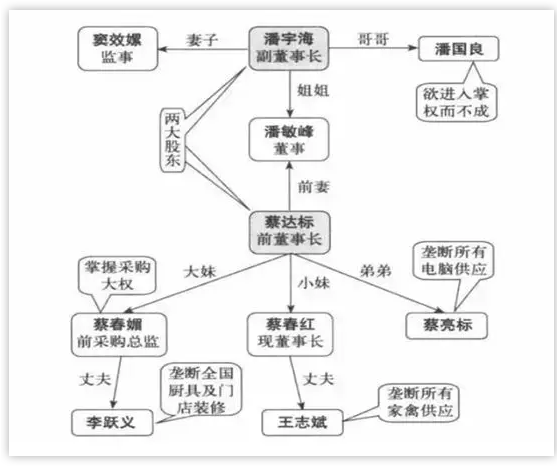 窦效嫘
监事

妻子

潘宇海
副董事长

哥哥

潘国良

欲进入掌权而不成

姐姐

两大股东

潘敏峰
董事

前妻

蔡达标
前董事长

掌握采购大权

大妹

小妹

弟弟

垄断所有电脑供应

蔡春媚
前采购总监

蔡春红
现董事长

蔡亮标

丈夫

垄断全国厨具及门店装修

丈夫

垄断所有家禽供应

李跃义

王志斌